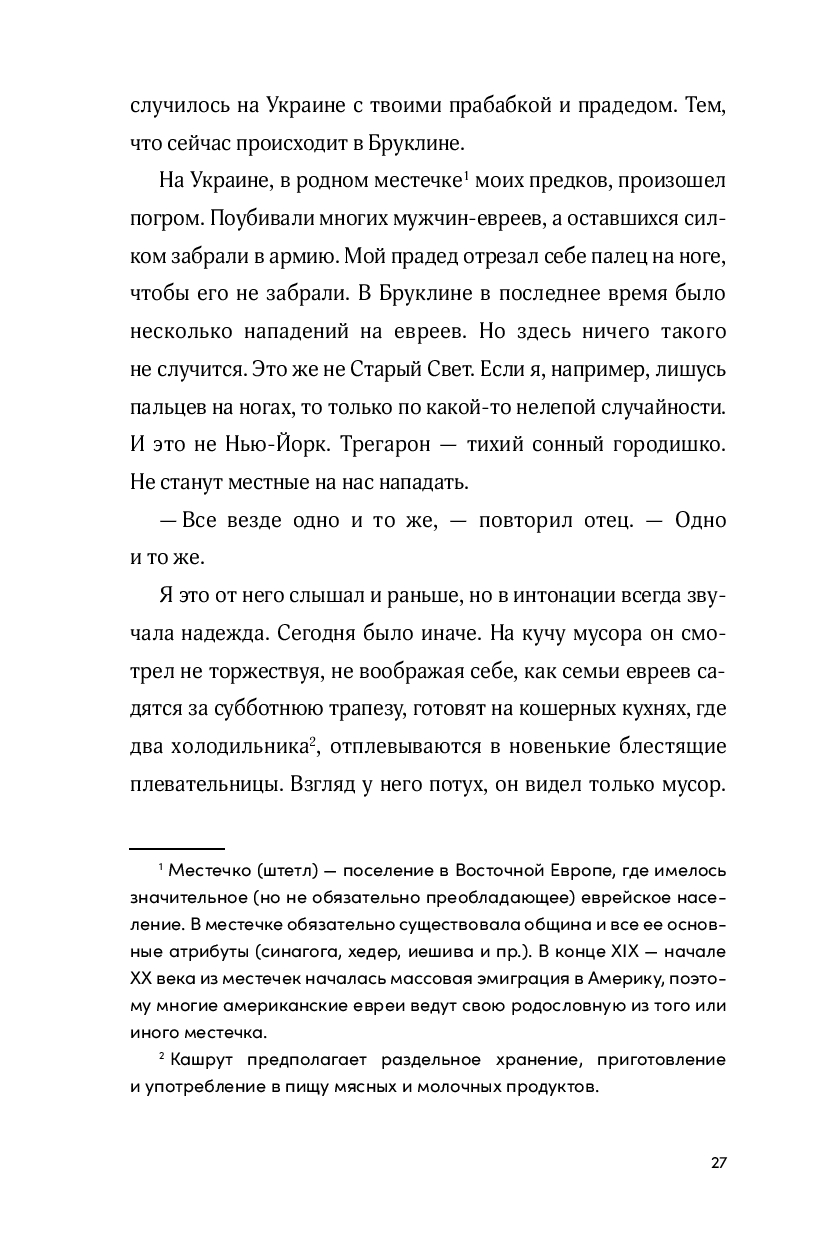 случилось на Украине с твоими прабабкой и прадедом. Тем, что сейчас происходит в Бруклине.

На Украине, в родном местечке$^1$ моих предков, произошел погром. Поубивали многих мужчин-евреев, а оставшихся силком забрали в армию. Мой прадед отрезал себе палец на ноге, чтобы его не забрали. В Бруклине в последнее время было несколько нападений на евреев. Но здесь ничего такого не случится. Это же не Старый Свет. Если я, например, лишусь пальцев на ногах, то только по какой-то нелепой случайности. И это не Нью-Йорк. Трегарон — тихий сонный городишко. Не станут местные на нас нападать.

— Все везде одно и то же, — повторил отец. — Одно и то же.

Я это от него слышал и раньше, но в интонации всегда звучала надежда. Сегодня было иначе. На кучу мусора он смотрел не торжествуя, не воображая себе, как семьи евреев садятся за субботнюю трапезу, готовят на кошерных кухнях, где два холодильника$^2$, отплевываются в новенькие блестящие плевательницы. Взгляд у него потух, он видел только мусор.

$^1$ Местечко (штетл) — поселение в Восточной Европе, где имелось значительное (но не обязательно преобладающее) еврейское население. В местечке обязательно существовала община и все ее основные атрибуты (синагога, хедер, иешива и пр.). В конце XIX — начале XX века из местечек началась массовая эмиграция в Америку, поэтому многие американские евреи ведут свою родословную из того или иного местечка.

$^2$ Кашрут предполагает раздельное хранение, приготовление и употребление в пищу мясных и молочных продуктов.

27